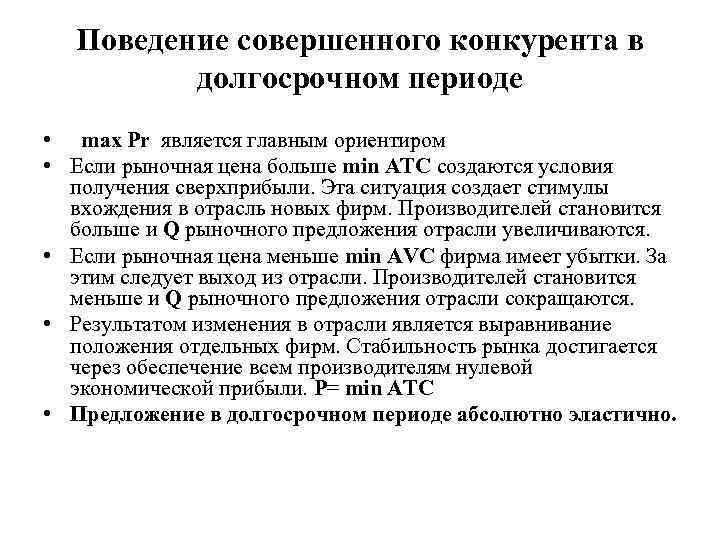 Поведение совершенного конкурента в долгосрочном периоде

• max Pr является главным ориентиром
• Если рыночная цена больше min ATC создаются условия получения сверхприбыли. Эта ситуация создает стимулы вхождения в отрасль новых фирм. Производителей становится больше и Q рыночного предложения отрасли увеличиваются.
• Если рыночная цена меньше min AVC фирма имеет убытки. За этим следует выход из отрасли. Производителей становится меньше и Q рыночного предложения отрасли сокращаются.
• Результатом изменения в отрасли является выравнивание положения отдельных фирм. Стабильность рынка достигается через обеспечение всем производителям нулевой экономической прибыли. P= min ATC
• Предложение в долгосрочном периоде абсолютно эластично.